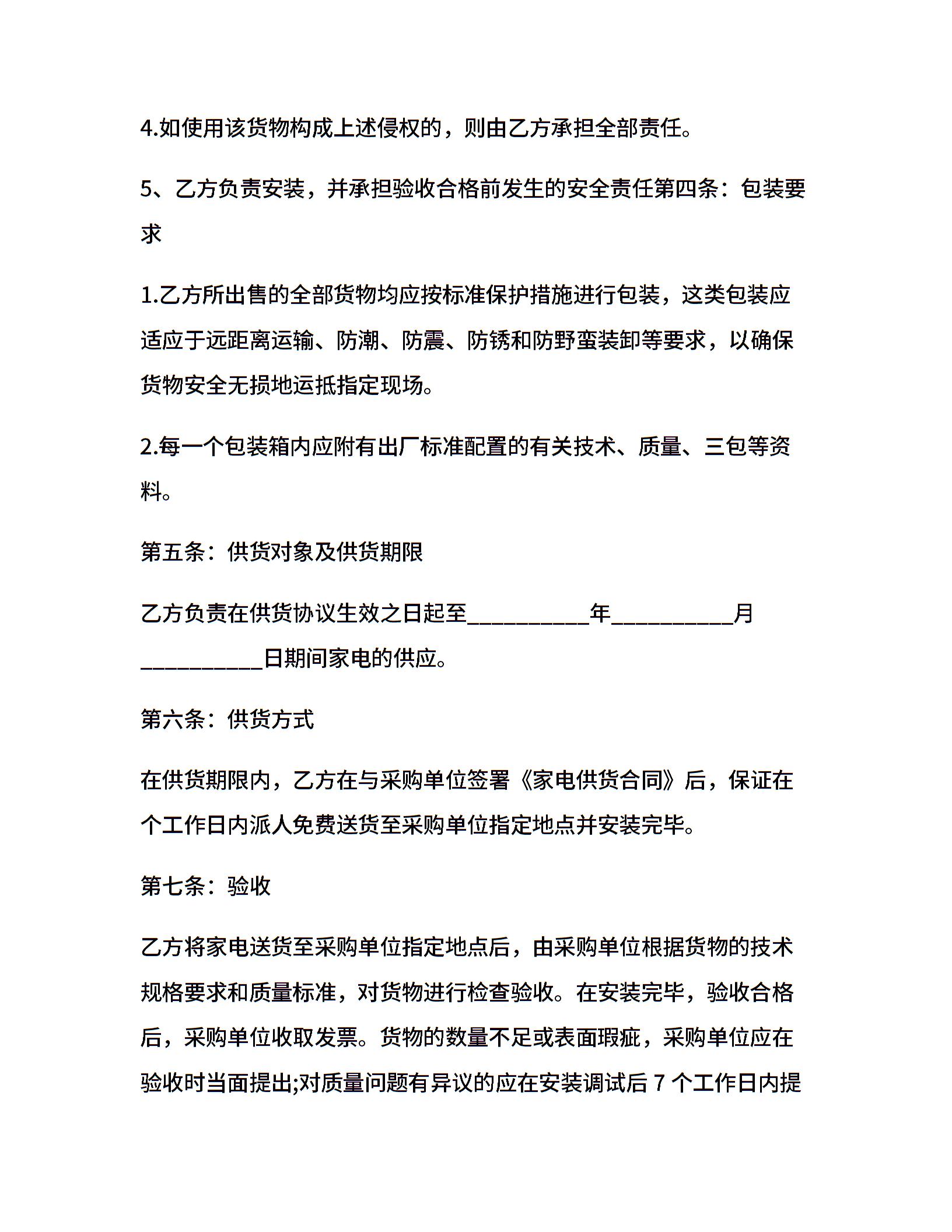 4.如使用该货物构成上述侵权的，则由乙方承担全部责任。

5、乙方负责安装，并承担验收合格前发生的安全责任第四条：包装要求

1.乙方所出售的全部货物均应按标准保护措施进行包装，这类包装应适应于远距离运输、防潮、防震、防锈和防野蛮装卸等要求，以确保货物安全无损地运抵指定现场。

2.每一个包装箱内应附有出厂标准配置的有关技术、质量、三包等资料。

第五条：供货对象及供货期限

乙方负责在供货协议生效之日起至__________年__________月__________日期间家电的供应。

第六条：供货方式

在供货期限内，乙方在与采购单位签署《家电供货合同》后，保证在个工作日内派人免费送货至采购单位指定地点并安装完毕。

第七条：验收

乙方将家电送货至采购单位指定地点后，由采购单位根据货物的技术规格要求和质量标准，对货物进行检查验收。在安装完毕，验收合格后，采购单位收取发票。货物的数量不足或表面瑕疵，采购单位应在验收时当面提出;对质量问题有异议的应在安装调试后 7 个工作日内提